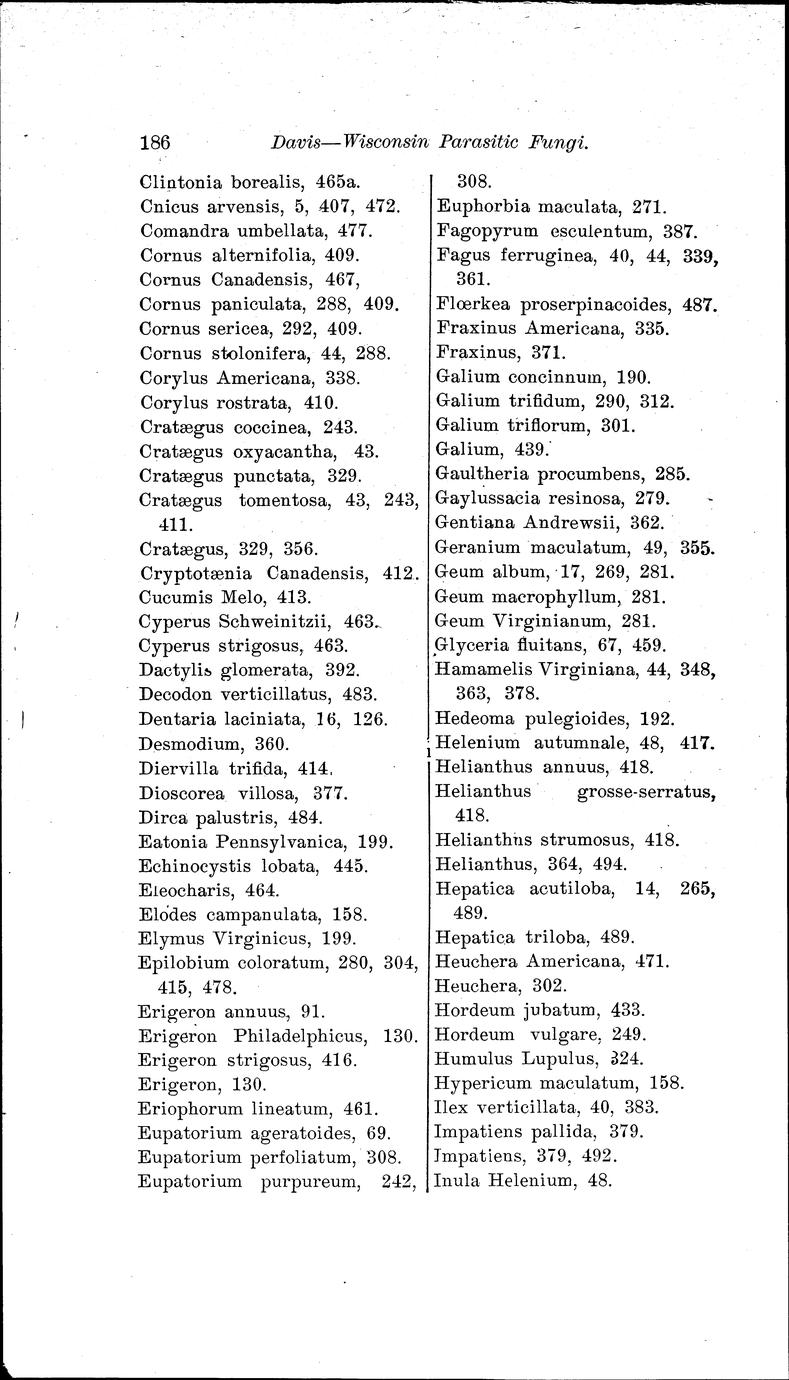 186 Davis—Wisconsin Parasitic Fungi.

Clintonia borealis, 465a.
Cnicus arvensis, 5, 407, 472.
Comandra umbellata, 477.
Cornus alternifolia, 409.
Cornus Canadensis, 467,
Cornus paniculata, 288, 409.
Cornus sericea, 292, 409.
Cornus stolonifera, 44, 288.
Corylus Americana, 338.
Corylus rostrata, 410.
Cratægus coccinea, 243.
Cratægus oxyacantha, 43.
Cratægus punctata, 329.
Cratægus tomentosa, 43, 243, 411.
Cratægus, 329, 356.
Cryptotænia Canadensis, 412.
Cucumis Melo, 413.
Cyperus Schweinitzii, 463.
Cyperus strigosus, 463.
Dactylis glomerata, 392.
Decodon verticillatus, 483.
Dentaria laciniata, 16, 126.
Desmodium, 360.
Diervilla trifida, 414.
Dioscorea villosa, 377.
Dirca palustris, 484.
Eatonia Pennsylvanica, 199.
Echinocystis lobata, 445.
Eleocharis, 464.
Elodes campanulata, 158.
Elymus Virginicus, 199.
Epilobium coloratum, 280, 304, 415, 478.
Erigeron annuus, 91.
Erigeron Philadelphicus, 130.
Erigeron strigosus, 416.
Erigeron, 130.
Eriophorum lineatum, 461.
Eupatorium ageratoides, 69.
Eupatorium perfoliatum, 308.
Eupatorium purpureum, 242, 308.
Euphorbia maculata, 271.
Fagopyrum esculentum, 387.
Fagus ferruginea, 40, 44, 339, 361.
Flœrkea proserpinacoides, 487.
Fraxinus Americana, 335.
Fraxinus, 371.
Galium concinnum, 190.
Galium trifidum, 290, 312.
Galium triflorum, 301.
Galium, 439.
Gaultheria procumbens, 285.
Gaylussacia resinosa, 279.
Gentiana Andrewsii, 362.
Geranium maculatum, 49, 355.
Geum album, 17, 269, 281.
Geum macrophyllum, 281.
Geum Virginianum, 281.
Glyceria fluitans, 67, 459.
Hamamelis Virginiana, 44, 348, 363, 378.
Hedeoma pulegioides, 192.
Helenium autumnale, 48, 417.
Helianthus annuus, 418.
Helianthus grosse-serratus, 418.
Helianthus strumosus, 418.
Helianthus, 364, 494.
Hepatica acutiloba, 14, 265, 489.
Hepatica triloba, 489.
Heuchera Americana, 471.
Heuchera, 302.
Hordeum jubatum, 433.
Hordeum vulgare, 249.
Humulus Lupulus, 324.
Hypericum maculatum, 158.
Ilex verticillata, 40, 383.
Impatiens pallida, 379.
Impatiens, 379, 492.
Inula Helenium, 48.